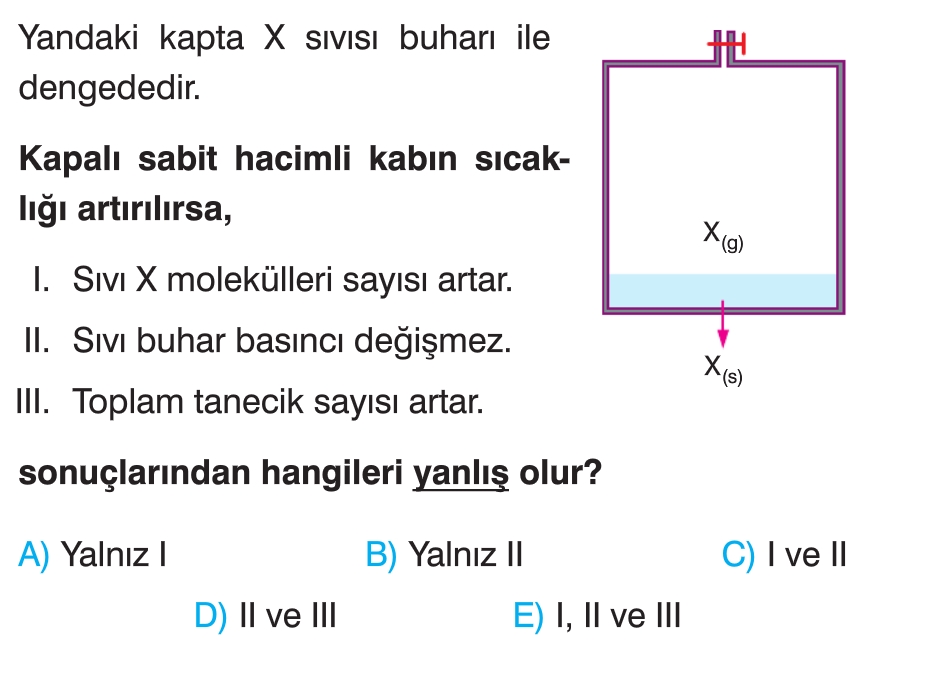 Yandaki kapta X sıvısı buharı ile dengededir.

Kapalı sabit hacimli kabın sıcaklığı artırılırsa,

I. Sıvı X molekülleri sayısı artar.
II. Sıvı buhar basıncı değişmez.
III. Toplam tanecik sayısı artar.

sonuçlarından hangileri yanlış olur?

$X_{(g)}$

$X_{(s)}$

A) Yalnız I
B) Yalnız II
C) I ve II
D) II ve III
E) I, II ve III